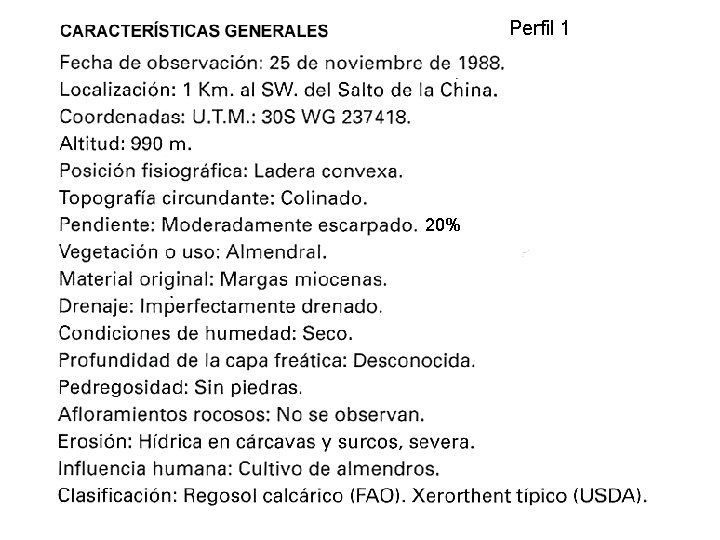 CARACTERÍSTICAS GENERALES

Perfil 1

Fecha de observación: 25 de noviembre de 1988.
Localización: 1 Km. al SW. del Salto de la China.
Coordenadas: U.T.M.: 30S WG 237418.
Altitud: 990 m.
Posición fisiográfica: Ladera convexa.
Topografía circundante: Colinado.
Pendiente: Moderadamente escarpado. 20%
Vegetación o uso: Almendral.
Material original: Margas miocenas.
Drenaje: Imperfectamente drenado.
Condiciones de humedad: Seco.
Profundidad de la capa freática: Desconocida.
Pedregosidad: Sin piedras.
Afloramientos rocosos: No se observan.
Erosión: Hídrica en cárcavas y surcos, severa.
Influencia humana: Cultivo de almendros.
Clasificación: Regosol calcárico (FAO). Xerorthent típico (USDA).